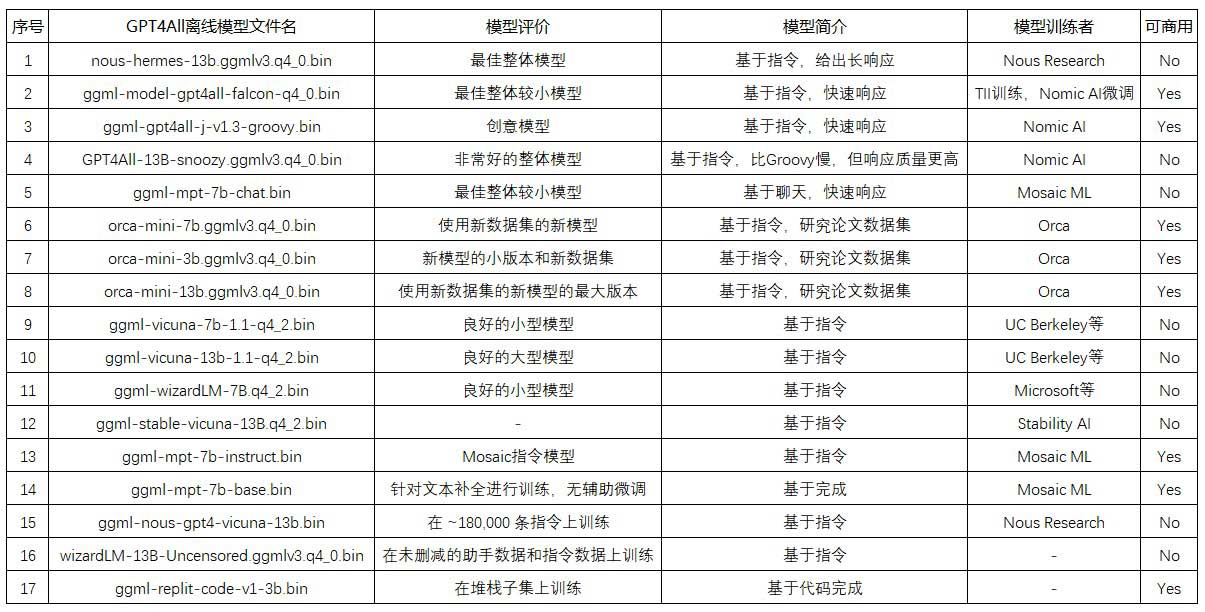 | 序号 | GPT4All离线模型文件名 | 模型评价 | 模型简介 | 模型训练者 | 可商用 |
|---|---|---|---|---|---|
| 1 | nous-hermes-13b.ggmlv3.q4_0.bin | 最佳整体模型 | 基于指令，给出长响应 | Nous Research | No |
| 2 | ggml-model-gpt4all-falcon-q4_0.bin | 最佳整体较小模型 | 基于指令，快速响应 | TII训练，Nomic AI微调 | Yes |
| 3 | ggml-gpt4all-j-v1.3-groovy.bin | 创意模型 | 基于指令，快速响应 | Nomic AI | Yes |
| 4 | GPT4All-13B-snoozy.ggmlv3.q4_0.bin | 非常好的整体模型 | 基于指令，比Groovy慢，但响应质量更高 | Nomic AI | No |
| 5 | ggml-mpt-7b-chat.bin | 最佳整体较小模型 | 基于聊天，快速响应 | Mosaic ML | No |
| 6 | orca-mini-7b.ggmlv3.q4_0.bin | 使用新数据集的新模型 | 基于指令，研究论文数据集 | Orca | Yes |
| 7 | orca-mini-3b.ggmlv3.q4_0.bin | 新模型的小版本和新数据集 | 基于指令，研究论文数据集 | Orca | Yes |
| 8 | orca-mini-13b.ggmlv3.q4_0.bin | 使用新数据集的新模型的最大版本 | 基于指令，研究论文数据集 | Orca | Yes |
| 9 | ggml-vicuna-7b-1.1-q4_2.bin | 良好的小型模型 | 基于指令 | UC Berkeley等 | No |
| 10 | ggml-vicuna-13b-1.1-q4_2.bin | 良好的大型模型 | 基于指令 | UC Berkeley等 | No |
| 11 | ggml-wizardLM-7B.q4_2.bin | 良好的小型模型 | 基于指令 | Microsoft等 | No |
| 12 | ggml-stable-vicuna-13B.q4_2.bin | - | 基于指令 | Stability AI | No |
| 13 | ggml-mpt-7b-instruct.bin | Mosaic指令模型 | 基于指令 | Mosaic ML | Yes |
| 14 | ggml-mpt-7b-base.bin | 针对文本补全进行训练，无辅助微调 | 基于完成 | Mosaic ML | Yes |
| 15 | ggml-nous-gpt4-vicuna-13b.bin | 在 ~180,000 条指令上训练 | 基于指令 | Nous Research | No |
| 16 | wizardLM-13B-Uncensored.ggmlv3.q4_0.bin | 在未删减的助手数据和指令数据上训练 | 基于指令 | - | No |
| 17 | ggml-replit-code-v1-3b.bin | 在堆栈子集上训练 | 基于代码完成 | - | Yes |